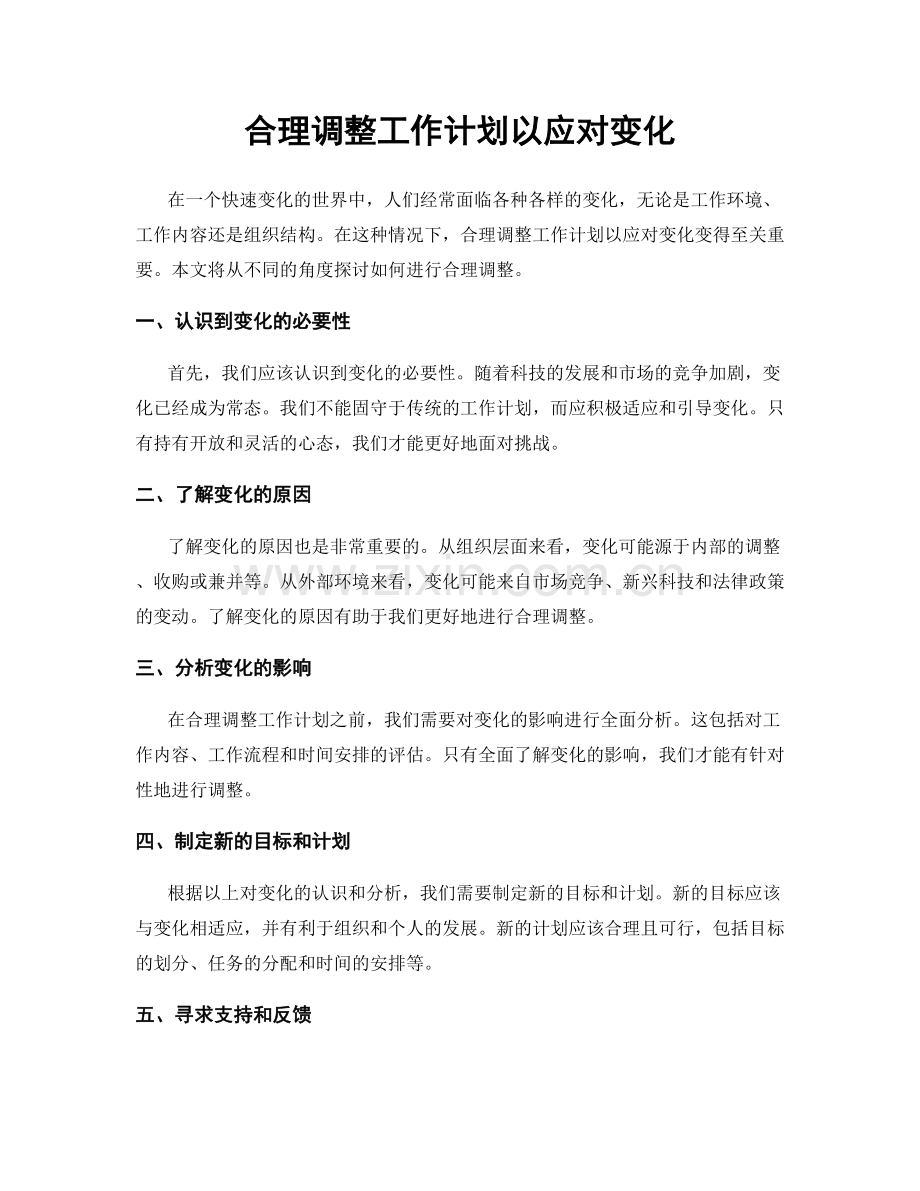 合理调整工作计划以应对变化

在一个快速变化的世界中，人们经常面临各种各样的变化，无论是工作环境、工作内容还是组织结构。在这种情况下，合理调整工作计划以应对变化变得至关重要。本文将从不同的角度探讨如何进行合理调整。

一、认识到变化的必要性

首先，我们应该认识到变化的必要性。随着科技的发展和市场的竞争加剧，变化已经成为常态。我们不能固守于传统的工作计划，而应积极适应和引导变化。只有持有开放和灵活的心态，我们才能更好地面对挑战。

二、了解变化的原因

了解变化的原因也是非常重要的。从组织层面来看，变化可能源于内部的调整、收购或兼并等。从外部环境来看，变化可能来自市场竞争、新兴科技和法律政策的变动。了解变化的原因有助于我们更好地进行合理调整。

三、分析变化的影响

在合理调整工作计划之前，我们需要对变化的影响进行全面分析。这包括对工作内容、工作流程和时间安排的评估。只有全面了解变化的影响，我们才能有针对性地进行调整。

四、制定新的目标和计划

根据以上对变化的认识和分析，我们需要制定新的目标和计划。新的目标应该与变化相适应，并有利于组织和个人的发展。新的计划应该合理且可行，包括目标的划分、任务的分配和时间的安排等。

五、寻求支持和反馈

www.zixin.com.cn